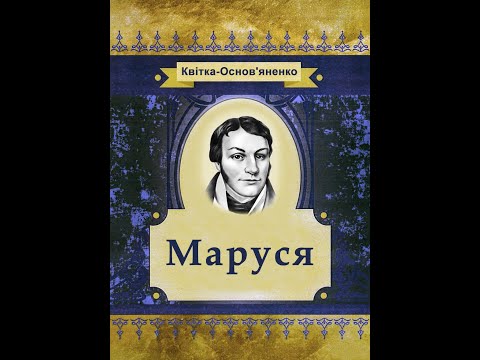 Квітка-Основ'яненко

Маруся